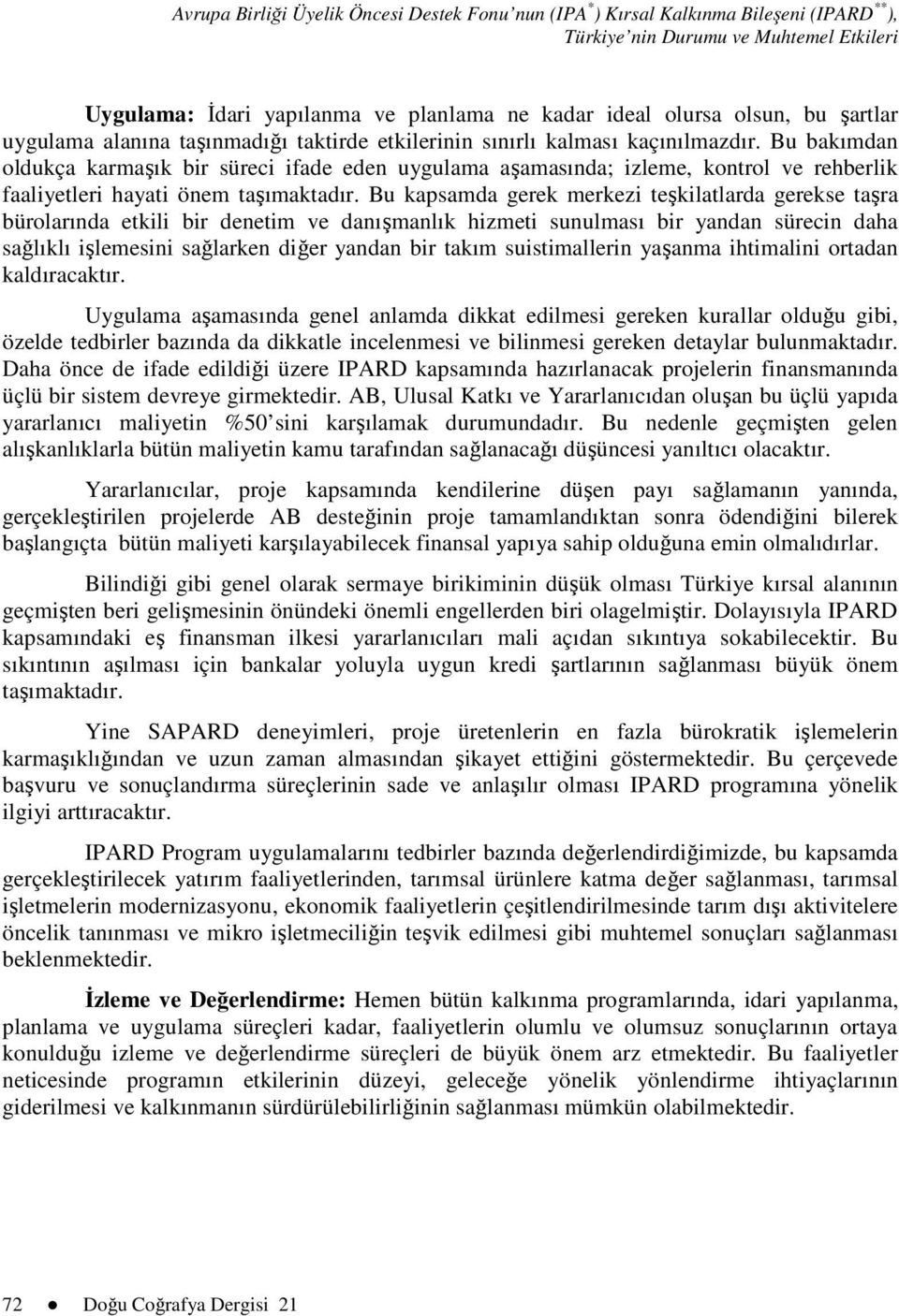 Avrupa Birliği Üyelik Öncesi Destek Fonu'nun (IPA$^{*}$) Kırsal Kalkınma Bileşeni (IPARD$^{**}$), Türkiye'nin Durumu ve Muhtemel Etkileri

Uygulama: İdari yapılanma ve planlama ne kadar ideal olursa olsun, bu şartlar uygulama alanına taşınmadığı taktirde etkilerinin sınırlı kalması kaçınılmazdır. Bu bakımdan oldukça karmaşık bir süreci ifade eden uygulama aşamasında; izleme, kontrol ve rehberlik faaliyetleri hayati önem taşımaktadır. Bu kapsamda gerek merkezi teşkilatlarda gerekse taşra bürolarında etkili bir denetim ve danışmanlık hizmeti sunulması bir yandan sürecin daha sağlıklı işlemesini sağlarken diğer yandan bir takım suistimallerin yaşanma ihtimalini ortadan kaldıracaktır.

Uygulama aşamasında genel anlamda dikkat edilmesi gereken kurallar olduğu gibi, özelde tedbirler bazında da dikkatle incelenmesi ve bilinmesi gereken detaylar bulunmaktadır. Daha önce de ifade edildiği üzere IPARD kapsamında hazırlanacak projelerin finansmanında üçlü bir sistem devreye girmektedir. AB, Ulusal Katkı ve Yararlanıcıdan oluşan bu üçlü yapıda yararlanıcı maliyetin %50'sini karşılamak durumundadır. Bu nedenle geçmişten gelen alışkanlıklarla bütün maliyetin kamu tarafından sağlanacağı düşüncesi yanıltıcı olacaktır.

Yararlanıcılar, proje kapsamında kendilerine düşen payı sağlamanın yanında, gerçekleştirilen projelerde AB desteğinin proje tamamlandıktan sonra ödendiğini bilerek başlangıçta bütün maliyeti karşılayabilecek finansal yapıya sahip olduğuna emin olmalıdırlar.

Bilindiği gibi genel olarak sermaye birikiminin düşük olması Türkiye kırsal alanının geçmişten beri gelişmesinin önündeki önemli engellerden biri olagelmiştir. Dolayısıyla IPARD kapsamındaki eş finansman ilkesi yararlanıcıları mali açıdan sıkıntıya sokabilecektir. Bu sıkıntının aşılması için bankalar yoluyla uygun kredi şartlarının sağlanması büyük önem taşımaktadır.

Yine SAPARD deneyimleri, proje üretenlerin en fazla bürokratik işlemelerin karmaşıklığından ve uzun zaman almasından şikayet ettiğini göstermektedir. Bu çerçevede başvuru ve sonuçlandırma süreçlerinin sade ve anlaşılır olması IPARD programına yönelik ilgiyi arttıracaktır.

IPARD Program uygulamalarını tedbirler bazında değerlendirdiğimizde, bu kapsamda gerçekleştirilecek yatırım faaliyetlerinden, tarımsal ürünlere katma değer sağlanması, tarımsal işletmelerin modernizasyonu, ekonomik faaliyetlerin çeşitlendirilmesinde tarım dışı aktivitelere öncelik tanınması ve mikro işletmeciliğin teşvik edilmesi gibi muhtemel sonuçları sağlanması beklenmektedir.

İzleme ve Değerlendirme: Hemen bütün kalkınma programlarında, idari yapılanma, planlama ve uygulama süreçleri kadar, faaliyetlerin olumlu ve olumsuz sonuçlarının ortaya konulduğu izleme ve değerlendirme süreçleri de büyük önem arz etmektedir. Bu faaliyetler neticesinde programın etkilerinin düzeyi, geleceğe yönelik yönlendirme ihtiyaçlarının giderilmesi ve kalkınmanın sürdürülebilirliğinin sağlanması mümkün olabilmektedir.

72 ● Doğu Coğrafya Dergisi 21